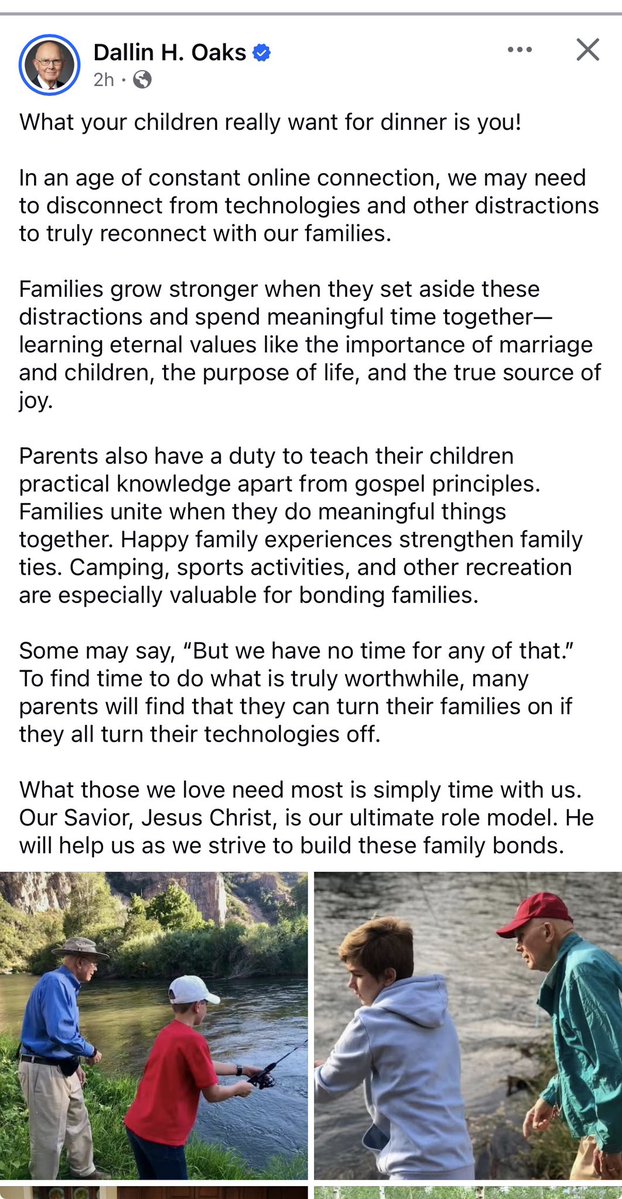 Dallin H. Oaks
2h ·

What your children really want for dinner is you!

In an age of constant online connection, we may need to disconnect from technologies and other distractions to truly reconnect with our families.

Families grow stronger when they set aside these distractions and spend meaningful time together—learning eternal values like the importance of marriage and children, the purpose of life, and the true source of joy.

Parents also have a duty to teach their children practical knowledge apart from gospel principles. Families unite when they do meaningful things together. Happy family experiences strengthen family ties. Camping, sports activities, and other recreation are especially valuable for bonding families.

Some may say, "But we have no time for any of that." To find time to do what is truly worthwhile, many parents will find that they can turn their families on if they all turn their technologies off.

What those we love need most is simply time with us. Our Savior, Jesus Christ, is our ultimate role model. He will help us as we strive to build these family bonds.